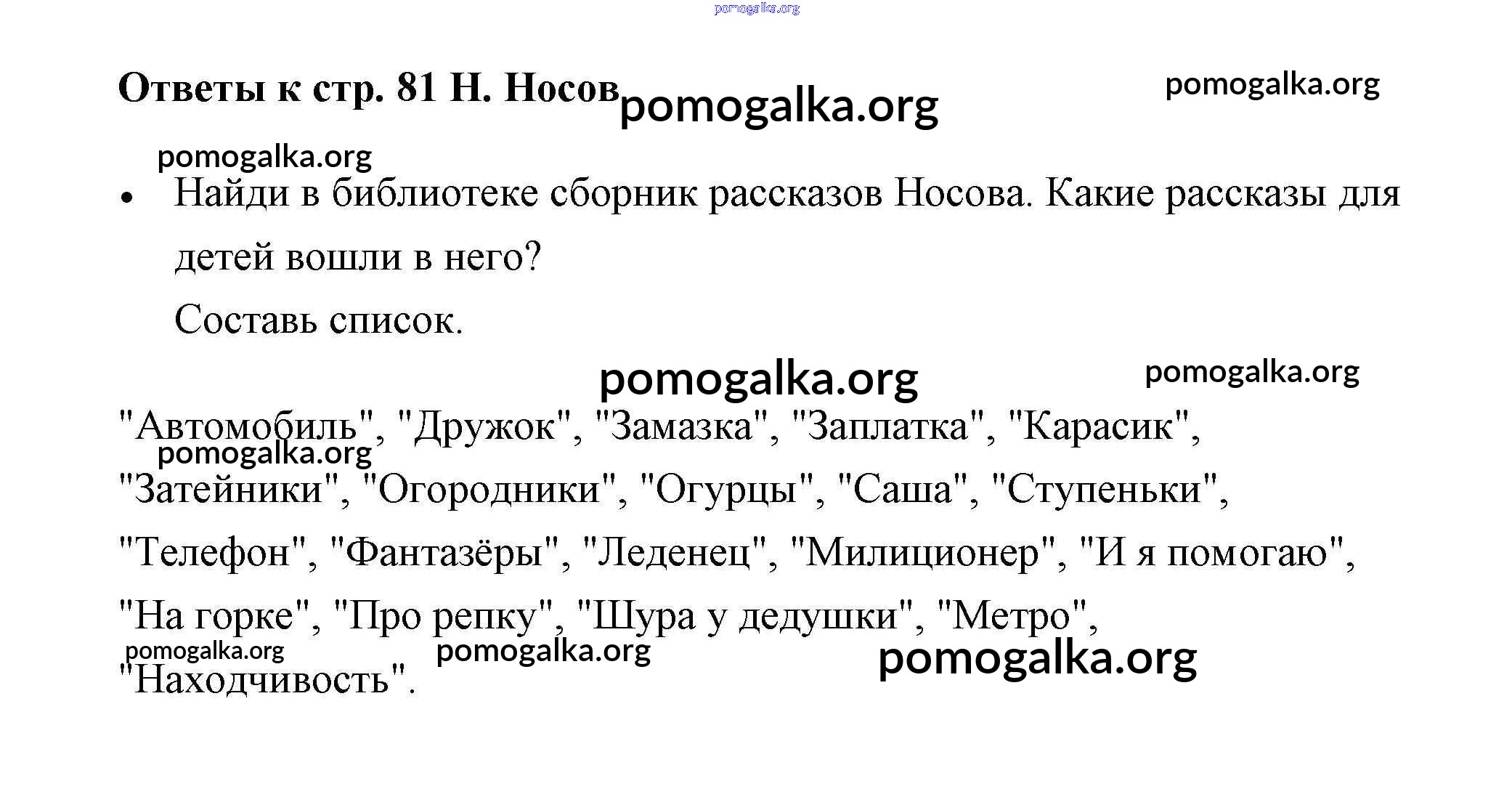 pomogalka.org

Ответы к стр. 81 Н. Носов pomogalka.org pomogalka.org

pomogalka.org

• Найди в библиотеке сборник рассказов Носова. Какие рассказы для детей вошли в него?
Составь список.

pomogalka.org pomogalka.org

"Автомобиль", "Дружок", "Замазка", "Заплатка", "Карасик", "Затейники", "Огородники", "Огурцы", "Саша", "Ступеньки", "Телефон", "Фантазёры", "Леденец", "Милиционер", "И я помогаю", "На горке", "Про репку", "Шура у дедушки", "Метро", "Находчивость".

pomogalka.org

pomogalka.org pomogalka.org pomogalka.org